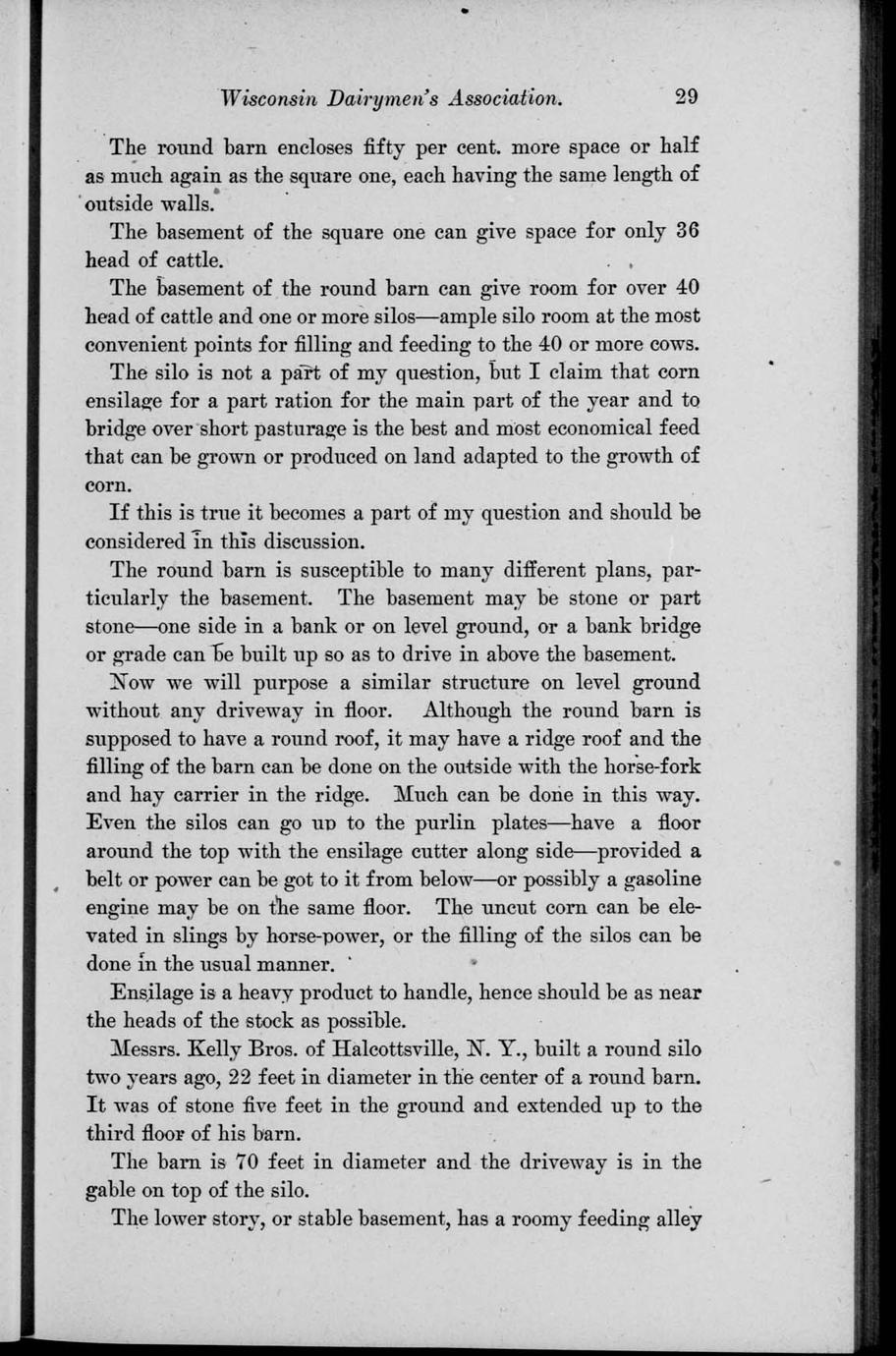 Wisconsin Dairymen's Association. 29

The round barn encloses fifty per cent. more space or half as much again as the square one, each having the same length of outside walls.

The basement of the square one can give space for only 36 head of cattle.

The basement of the round barn can give room for over 40 head of cattle and one or more silos—ample silo room at the most convenient points for filling and feeding to the 40 or more cows.

The silo is not a part of my question, but I claim that corn ensilage for a part ration for the main part of the year and to bridge over short pasturage is the best and most economical feed that can be grown or produced on land adapted to the growth of corn.

If this is true it becomes a part of my question and should be considered in this discussion.

The round barn is susceptible to many different plans, particularly the basement. The basement may be stone or part stone—one side in a bank or on level ground, or a bank bridge or grade can be built up so as to drive in above the basement.

Now we will purpose a similar structure on level ground without any driveway in floor. Although the round barn is supposed to have a round roof, it may have a ridge roof and the filling of the barn can be done on the outside with the horse-fork and hay carrier in the ridge. Much can be done in this way. Even the silos can go up to the purlin plates—have a floor around the top with the ensilage cutter along side—provided a belt or power can be got to it from below—or possibly a gasoline engine may be on the same floor. The uncut corn can be elevated in slings by horse-power, or the filling of the silos can be done in the usual manner.

Ensilage is a heavy product to handle, hence should be as near the heads of the stock as possible.

Messrs. Kelly Bros. of Halcottsville, N. Y., built a round silo two years ago, 22 feet in diameter in the center of a round barn. It was of stone five feet in the ground and extended up to the third floor of his barn.

The barn is 70 feet in diameter and the driveway is in the gable on top of the silo.

The lower story, or stable basement, has a roomy feeding alley